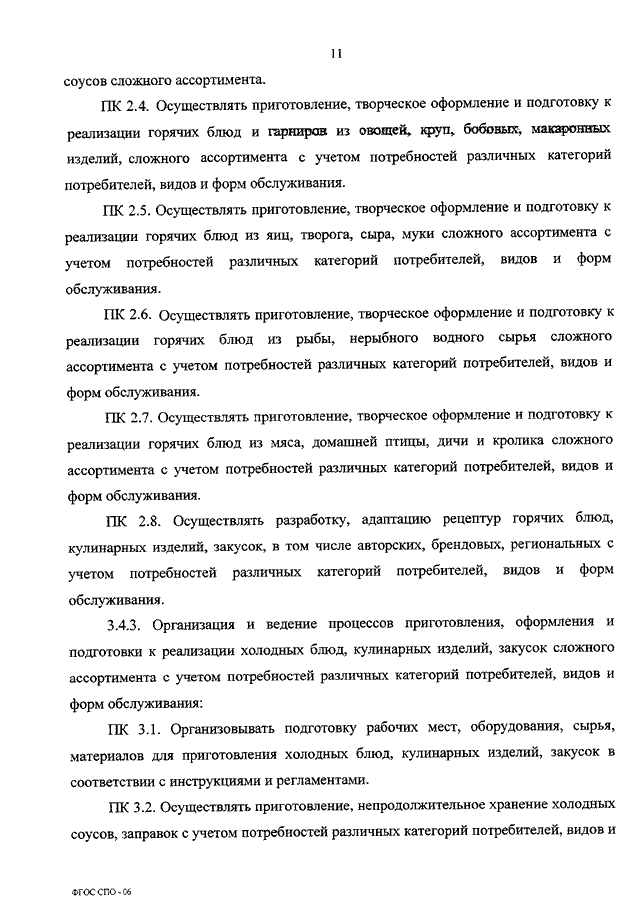 11

соусов сложного ассортимента.

ПК 2.4. Осуществлять приготовление, творческое оформление и подготовку к реализации горячих блюд и гарниров из овощей, круп, бобовых, макаронных изделий, сложного ассортимента с учетом потребностей различных категорий потребителей, видов и форм обслуживания.

ПК 2.5. Осуществлять приготовление, творческое оформление и подготовку к реализации горячих блюд из яиц, творога, сыра, муки сложного ассортимента с учетом потребностей различных категорий потребителей, видов и форм обслуживания.

ПК 2.6. Осуществлять приготовление, творческое оформление и подготовку к реализации горячих блюд из рыбы, нерыбного водного сырья сложного ассортимента с учетом потребностей различных категорий потребителей, видов и форм обслуживания.

ПК 2.7. Осуществлять приготовление, творческое оформление и подготовку к реализации горячих блюд из мяса, домашней птицы, дичи и кролика сложного ассортимента с учетом потребностей различных категорий потребителей, видов и форм обслуживания.

ПК 2.8. Осуществлять разработку, адаптацию рецептур горячих блюд, кулинарных изделий, закусок, в том числе авторских, брендовых, региональных с учетом потребностей различных категорий потребителей, видов и форм обслуживания.

3.4.3. Организация и ведение процессов приготовления, оформления и подготовки к реализации холодных блюд, кулинарных изделий, закусок сложного ассортимента с учетом потребностей различных категорий потребителей, видов и форм обслуживания:

ПК 3.1. Организовывать подготовку рабочих мест, оборудования, сырья, материалов для приготовления холодных блюд, кулинарных изделий, закусок в соответствии с инструкциями и регламентами.

ПК 3.2. Осуществлять приготовление, непродолжительное хранение холодных соусов, заправок с учетом потребностей различных категорий потребителей, видов и

ФГОС СПО - 06